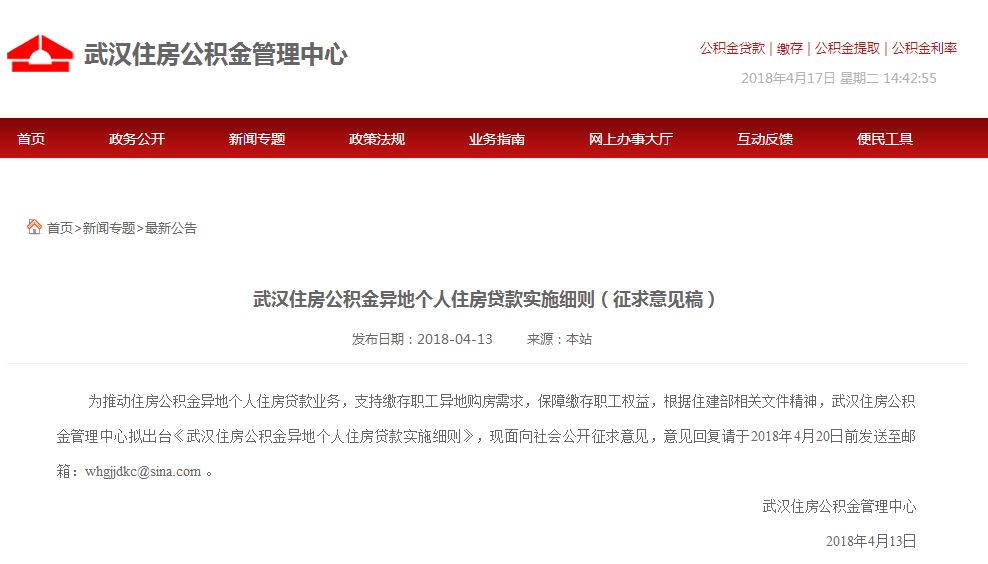 武汉住房公积金管理中心

公积金贷款 | 缴存 | 公积金提取 | 公积金利率

2018年4月17日 星期二 14:42:55

首页 政务公开 新闻专题 政策法规 业务指南 网上办事大厅 互动反馈 便民工具

首页>新闻专题>最新公告

武汉住房公积金异地个人住房贷款实施细则（征求意见稿）

发布日期：2018-04-13 来源：本站

为推动住房公积金异地个人住房贷款业务，支持缴存职工异地购房需求，保障缴存职工权益，根据住建部相关文件精神，武汉住房公积金管理中心拟出台《武汉住房公积金异地个人住房贷款实施细则》，现面向社会公开征求意见，意见回复请于2018年4月20日前发送至邮箱：whgjjdkc@sina.com 。

武汉住房公积金管理中心

2018年4月13日